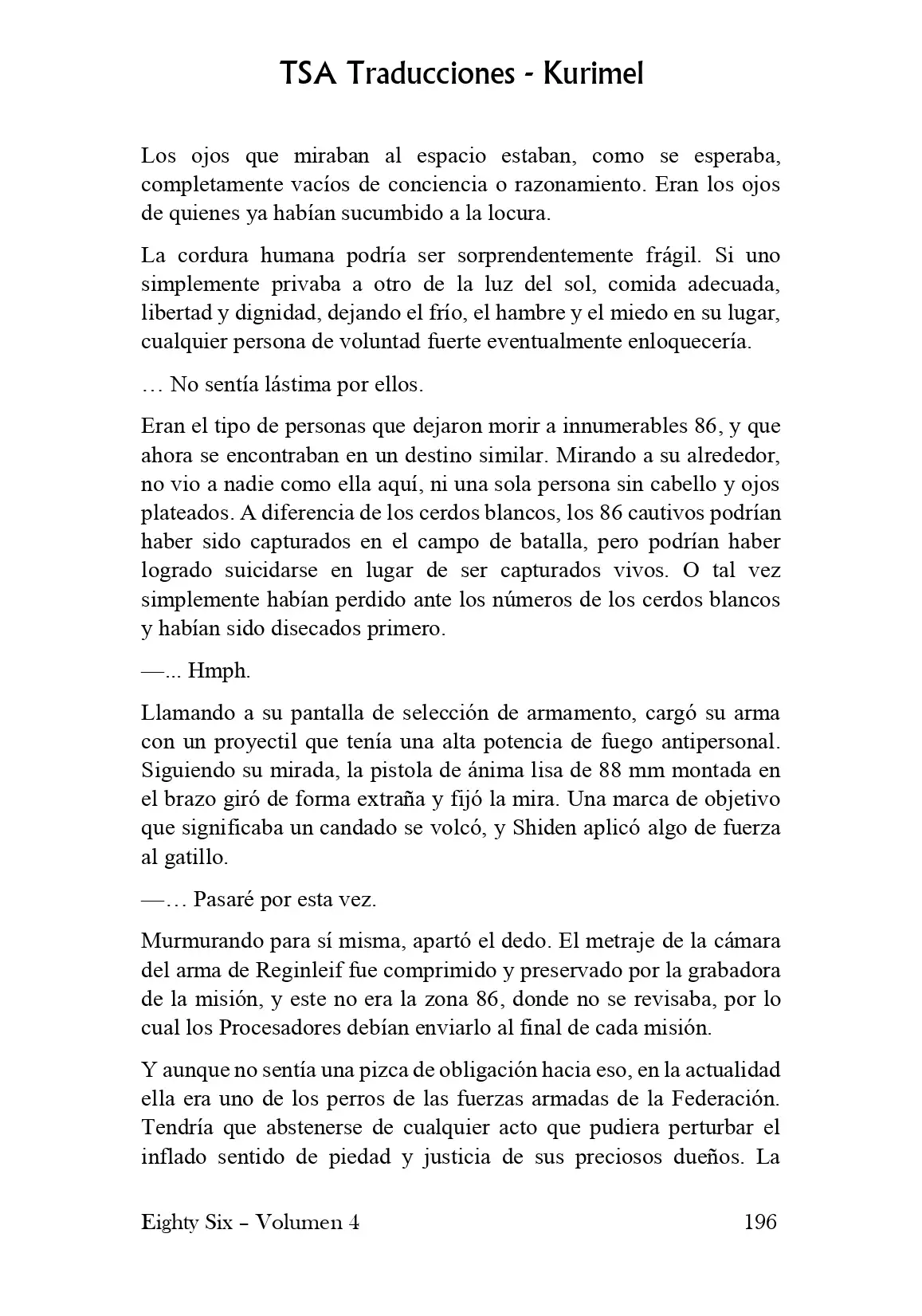 TSA Traducciones - Kurimel

Los ojos que miraban al espacio estaban, como se esperaba, completamente vacíos de conciencia o razonamiento. Eran los ojos de quienes ya habían sucumbido a la locura.

La cordura humana podría ser sorprendentemente frágil. Si uno simplemente privaba a otro de la luz del sol, comida adecuada, libertad y dignidad, dejando el frío, el hambre y el miedo en su lugar, cualquier persona de voluntad fuerte eventualmente enloquecería.

… No sentía lástima por ellos.

Eran el tipo de personas que dejaron morir a innumerables 86, y que ahora se encontraban en un destino similar. Mirando a su alrededor, no vio a nadie como ella aquí, ni una sola persona sin cabello y ojos plateados. A diferencia de los cerdos blancos, los 86 cautivos podrían haber sido capturados en el campo de batalla, pero podrían haber logrado suicidarse en lugar de ser capturados vivos. O tal vez simplemente habían perdido ante los números de los cerdos blancos y habían sido disecados primero.

—... Hmph.

Llamando a su pantalla de selección de armamento, cargó su arma con un proyectil que tenía una alta potencia de fuego antipersonal. Siguiendo su mirada, la pistola de ánima lisa de 88 mm montada en el brazo giró de forma extraña y fijó la mira. Una marca de objetivo que significaba un candado se volcó, y Shiden aplicó algo de fuerza al gatillo.

—… Pasaré por esta vez.

Murmurando para sí misma, apartó el dedo. El metraje de la cámara del arma de Reginleif fue comprimido y preservado por la grabadora de la misión, y este no era la zona 86, donde no se revisaba, por lo cual los Procesadores debían enviarlo al final de cada misión.

Y aunque no sentía una pizca de obligación hacia eso, en la actualidad ella era uno de los perros de las fuerzas armadas de la Federación. Tendría que abstenerse de cualquier acto que pudiera perturbar el inflado sentido de piedad y justicia de sus preciosos dueños. La

Eighty Six – Volumen 4 196